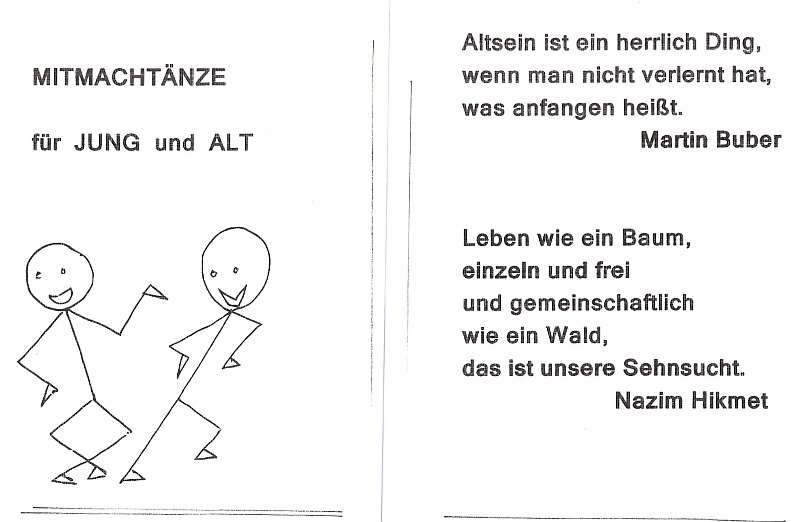 MITMACHTÄNZE

für JUNG und ALT

Altsein ist ein herrlich Ding,
wenn man nicht verlernt hat,
was anfangen heißt.
Martin Buber

Leben wie ein Baum,
einzeln und frei
und gemeinschaftlich
wie ein Wald,
das ist unsere Sehnsucht.
Nazim Hikmet